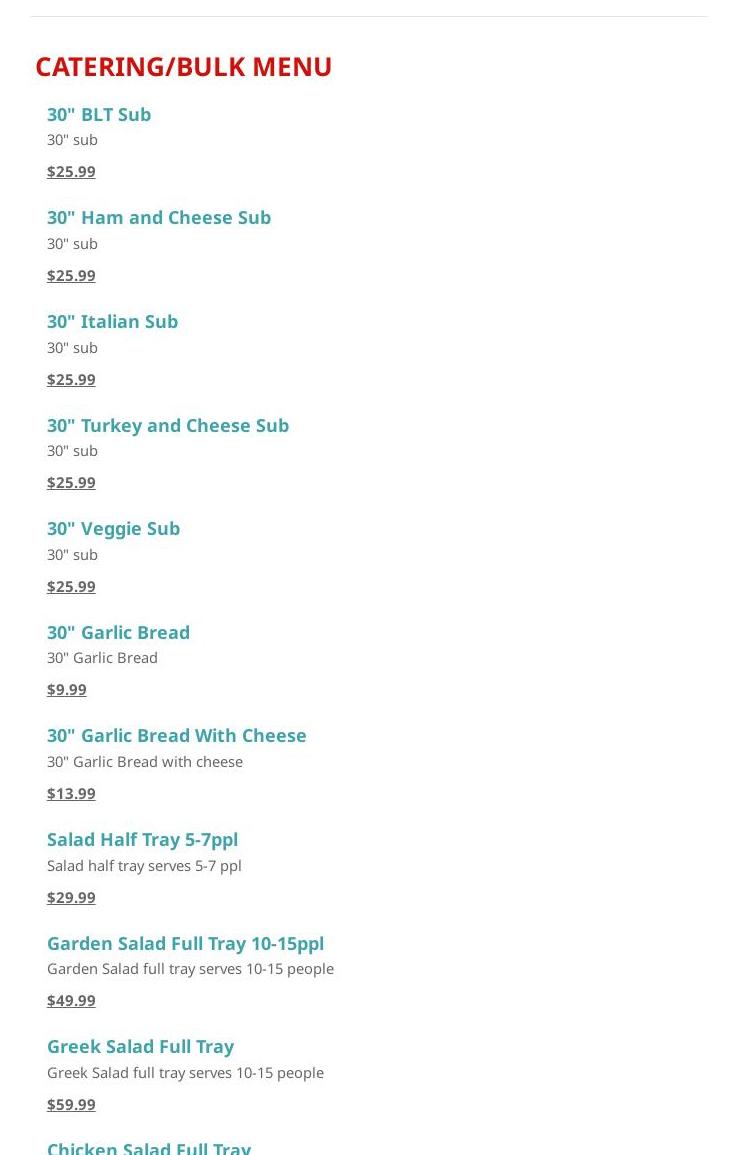 CATERING/BULK MENU

30" BLT Sub
30" sub
$25.99

30" Ham and Cheese Sub
30" sub
$25.99

30" Italian Sub
30" sub
$25.99

30" Turkey and Cheese Sub
30" sub
$25.99

30" Veggie Sub
30" sub
$25.99

30" Garlic Bread
30" Garlic Bread
$9.99

30" Garlic Bread With Cheese
30" Garlic Bread with cheese
$13.99

Salad Half Tray 5-7ppl
Salad half tray serves 5-7 ppl
$29.99

Garden Salad Full Tray 10-15ppl
Garden Salad full tray serves 10-15 people
$49.99

Greek Salad Full Tray
Greek Salad full tray serves 10-15 people
$59.99

Chicken Salad Full Tray